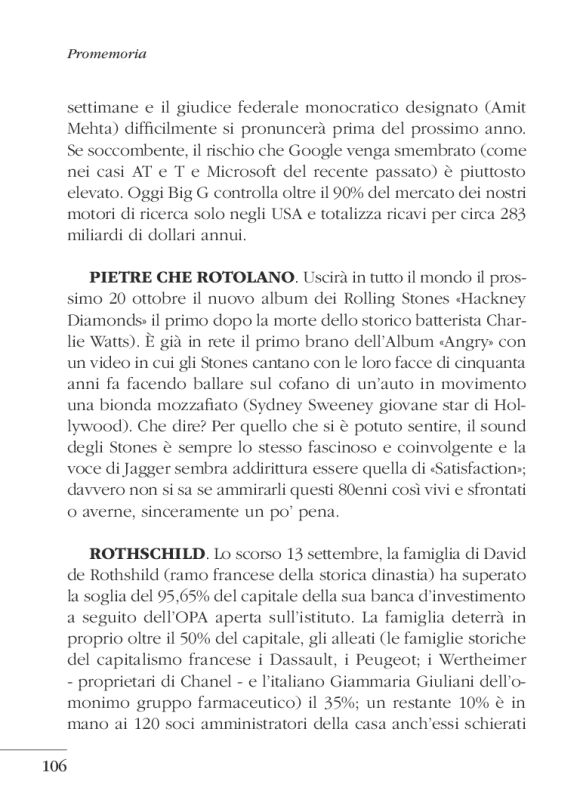 Promemoria

settimane e il giudice federale monocratico designato (Amit Mehta) difficilmente si pronuncerà prima del prossimo anno. Se soccombente, il rischio che Google venga smembrato (come nei casi AT e T e Microsoft del recente passato) è piuttosto elevato. Oggi Big G controlla oltre il 90% del mercato dei nostri motori di ricerca solo negli USA e totalizza ricavi per circa 283 miliardi di dollari annui.

PIETRE CHE ROTOLANO. Uscirà in tutto il mondo il prossimo 20 ottobre il nuovo album dei Rolling Stones «Hackney Diamonds» il primo dopo la morte dello storico batterista Charlie Watts). È già in rete il primo brano dell'Album «Angry» con un video in cui gli Stones cantano con le loro facce di cinquanta anni fa facendo ballare sul cofano di un'auto in movimento una bionda mozzafiato (Sydney Sweeney giovane star di Hollywood). Che dire? Per quello che si è potuto sentire, il sound degli Stones è sempre lo stesso fascinoso e coinvolgente e la voce di Jagger sembra addirittura essere quella di «Satisfaction»; davvero non si sa se ammirarli questi 80enni così vivi e sfrontati o averne, sinceramente un po' pena.

ROTHSCHILD. Lo scorso 13 settembre, la famiglia di David de Rothshild (ramo francese della storica dinastia) ha superato la soglia del 95,65% del capitale della sua banca d'investimento a seguito dell'OPA aperta sull'istituto. La famiglia deterrà in proprio oltre il 50% del capitale, gli alleati (le famiglie storiche del capitalismo francese i Dassault, i Peugeot; i Wertheimer - proprietari di Chanel - e l'italiano Giammaria Giuliani dell'omonimo gruppo farmaceutico) il 35%; un restante 10% è in mano ai 120 soci amministratori della casa anch'essi schierati

106